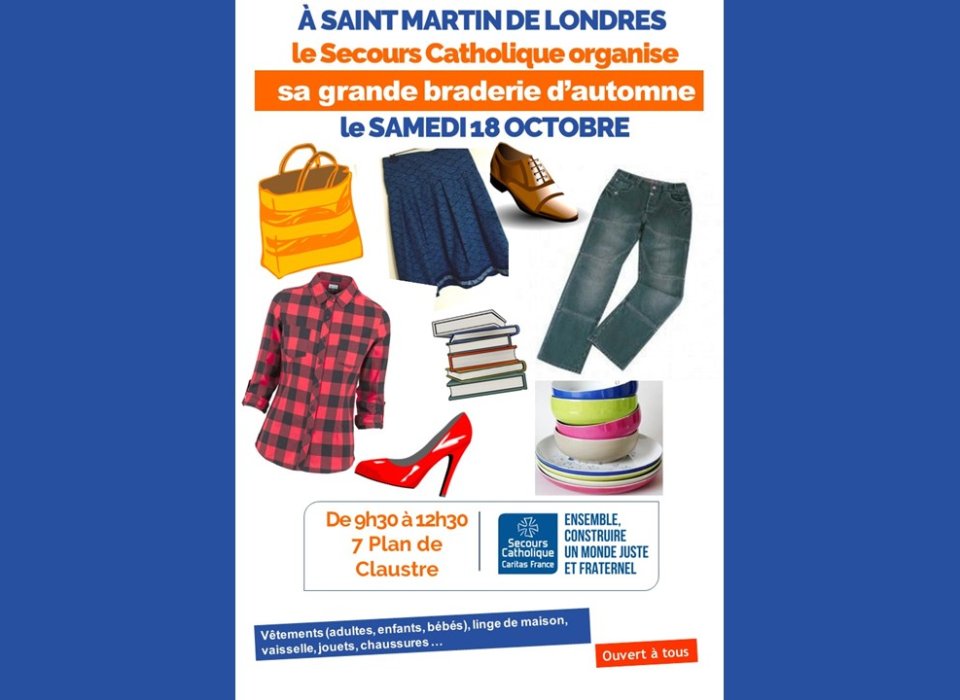 À SAINT MARTIN DE LONDRES
le Secours Catholique organise
sa grande braderie d'automne
le SAMEDI 18 OCTOBRE

De 9h30 à 12h30
7 Plan de
Claustre

Secours
Catholique
Caritas France

ENSEMBLE,
CONSTRUIRE
UN MONDE JUSTE
ET FRATERNEL

Vêtements (adultes, enfants, bébés), linge de maison, vaisselle, jouets, chaussures ...

Ouvert à tous